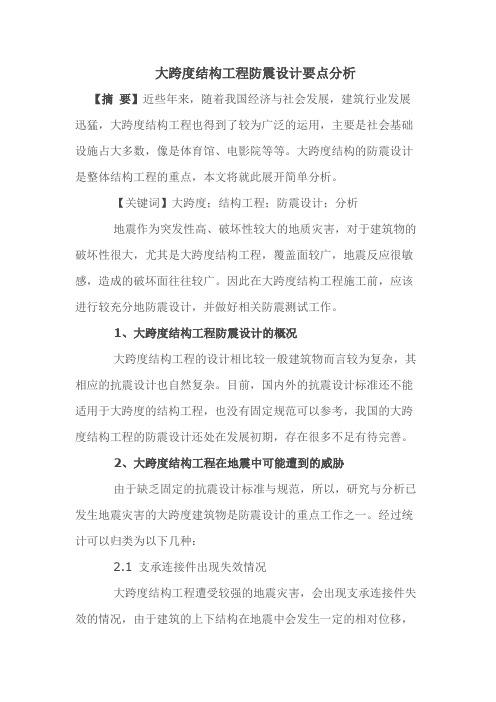 大跨度结构工程防震设计要点分析

【摘 要】近些年来，随着我国经济与社会发展，建筑行业发展迅猛，大跨度结构工程也得到了较为广泛的运用，主要是社会基础设施占大多数，像是体育馆、电影院等等。大跨度结构的防震设计是整体结构工程的重点，本文将就此展开简单分析。

【关键词】大跨度；结构工程；防震设计；分析

地震作为突发性高、破坏性较大的地质灾害，对于建筑物的破坏性很大，尤其是大跨度结构工程，覆盖面较广，地震反应很敏感，造成的破坏面往往较广。因此在大跨度结构工程施工前，应该进行较充分地防震设计，并做好相关防震测试工作。

1、大跨度结构工程防震设计的概况

大跨度结构工程的设计相比较一般建筑物而言较为复杂，其相应的抗震设计也自然复杂。目前，国内外的抗震设计标准还不能适用于大跨度的结构工程，也没有固定规范可以参考，我国的大跨度结构工程的防震设计还处在发展初期，存在很多不足有待完善。

2、大跨度结构工程在地震中可能遭到的威胁

由于缺乏固定的抗震设计标准与规范，所以，研究与分析已发生地震灾害的大跨度建筑物是防震设计的重点工作之一。经过统计可以归类为以下几种：

2.1 支承连接件出现失效情况

大跨度结构工程遭受较强的地震灾害，会出现支承连接件失效的情况，由于建筑的上下结构在地震中会发生一定的相对位移，